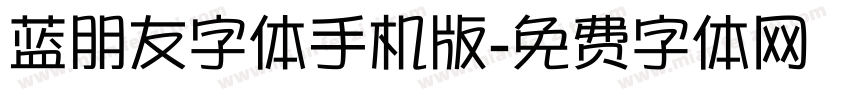 蓝朋友字体手机版-免费字体网